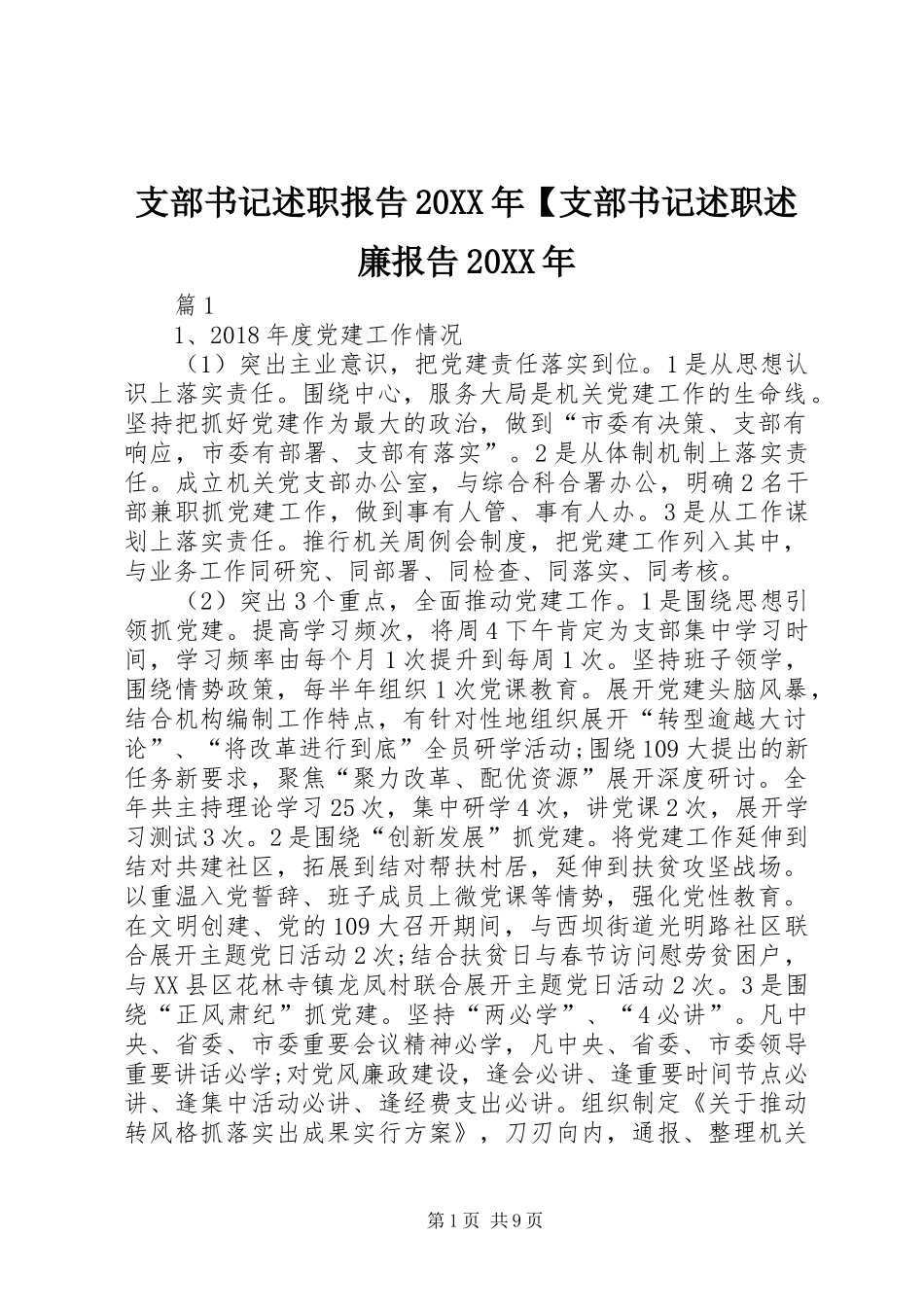 支部书记述职报告20XX年【支部书记述职述廉报告20XX年

篇1

1、2018年度党建工作情况

（1）突出主业意识，把党建责任落实到位。1是从思想认识上落实责任。围绕中心，服务大局是机关党建工作的生命线。坚持把抓好党建作为最大的政治，做到“市委有决策、支部有响应，市委有部署、支部有落实”。2是从体制机制上落实责任。成立机关党支部办公室，与综合科合署办公，明确2名干部兼职抓党建工作，做到事有人管、事有人办。3是从工作谋划上落实责任。推行机关周例会制度，把党建工作列入其中，与业务工作同研究、同部署、同检查、同落实、同考核。

（2）突出3个重点，全面推动党建工作。1是围绕思想引领抓党建。提高学习频次，将周4下午肯定为支部集中学习时间，学习频率由每个月1次提升到每周1次。坚持班子领学，围绕情势政策，每半年组织1次党课教育。展开党建头脑风暴，结合机构编制工作特点，有针对性地组织展开“转型逾越大讨论”、“将改革进行到底”全员研学活动;围绕109大提出的新任务新要求，聚焦“聚力改革、配优资源”展开深度研讨。全年共主持理论学习25次，集中研学4次，讲党课2次，展开学习测试3次。2是围绕“创新发展”抓党建。将党建工作延伸到结对共建社区，拓展到结对帮扶村居，延伸到扶贫攻坚战场。以重温入党誓辞、班子成员上微党课等情势，强化党性教育。在文明创建、党的109大召开期间，与西坝街道光明路社区联合展开主题党日活动2次;结合扶贫日与春节访问慰劳贫困户，与XX县区花林寺镇龙凤村联合展开主题党日活动2次。3是围绕“正风肃纪”抓党建。坚持“两必学”、“4必讲”。凡中央、省委、市委重要会议精神必学，凡中央、省委、市委领导重要讲话必学;对党风廉政建设，逢会必讲、逢重要时间节点必讲、逢集中活动必讲、逢经费支出必讲。组织制定《关于推动转风格抓落实出成果实行方案》，刀刃向内，通报、整理机关

第1页 共9页